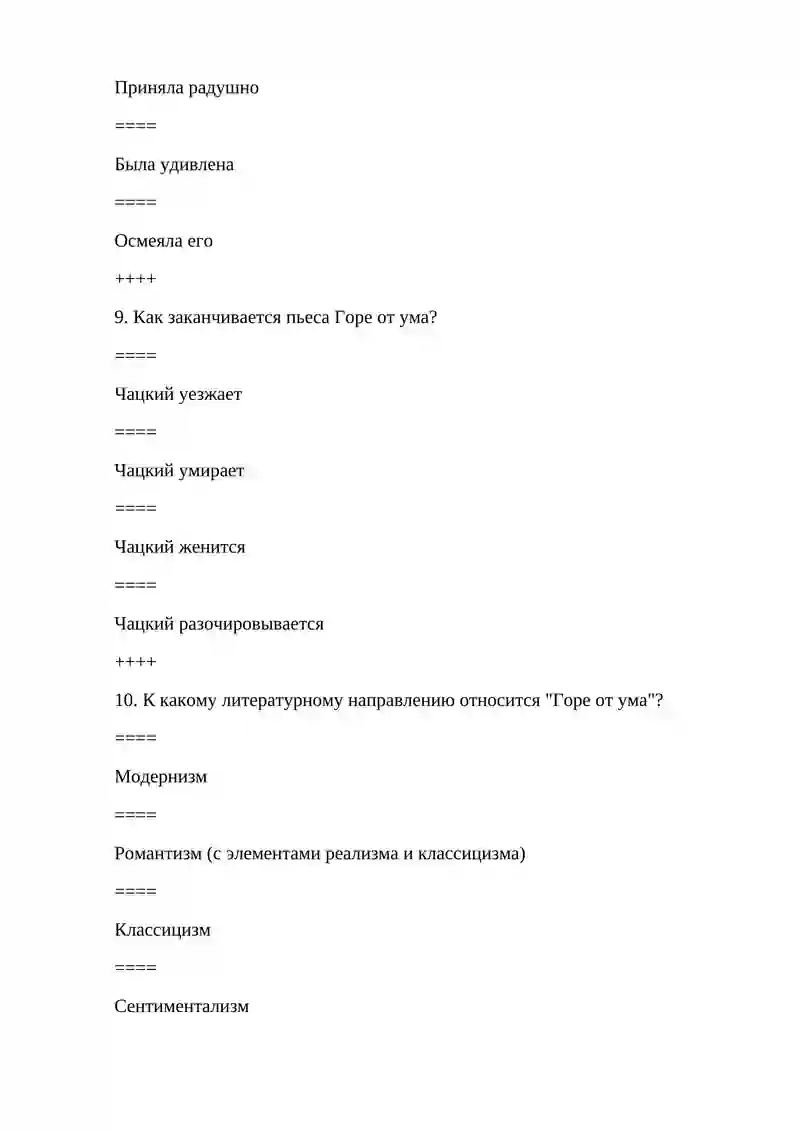 Приняла радушно

====

Была удивлена

====

Осмеяла его

++++

9. Как заканчивается пьеса Горе от ума?

====

Чацкий уезжает

====

Чацкий умирает

====

Чацкий женится

====

Чацкий разочировывается

++++

10. К какому литературному направлению относится "Горе от ума"?

====

Модернизм

====

Романтизм (с элементами реализма и классицизма)

====

Классицизм

====

Сентиментализм